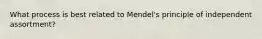 What process is best related to Mendel's principle of independent assortment?